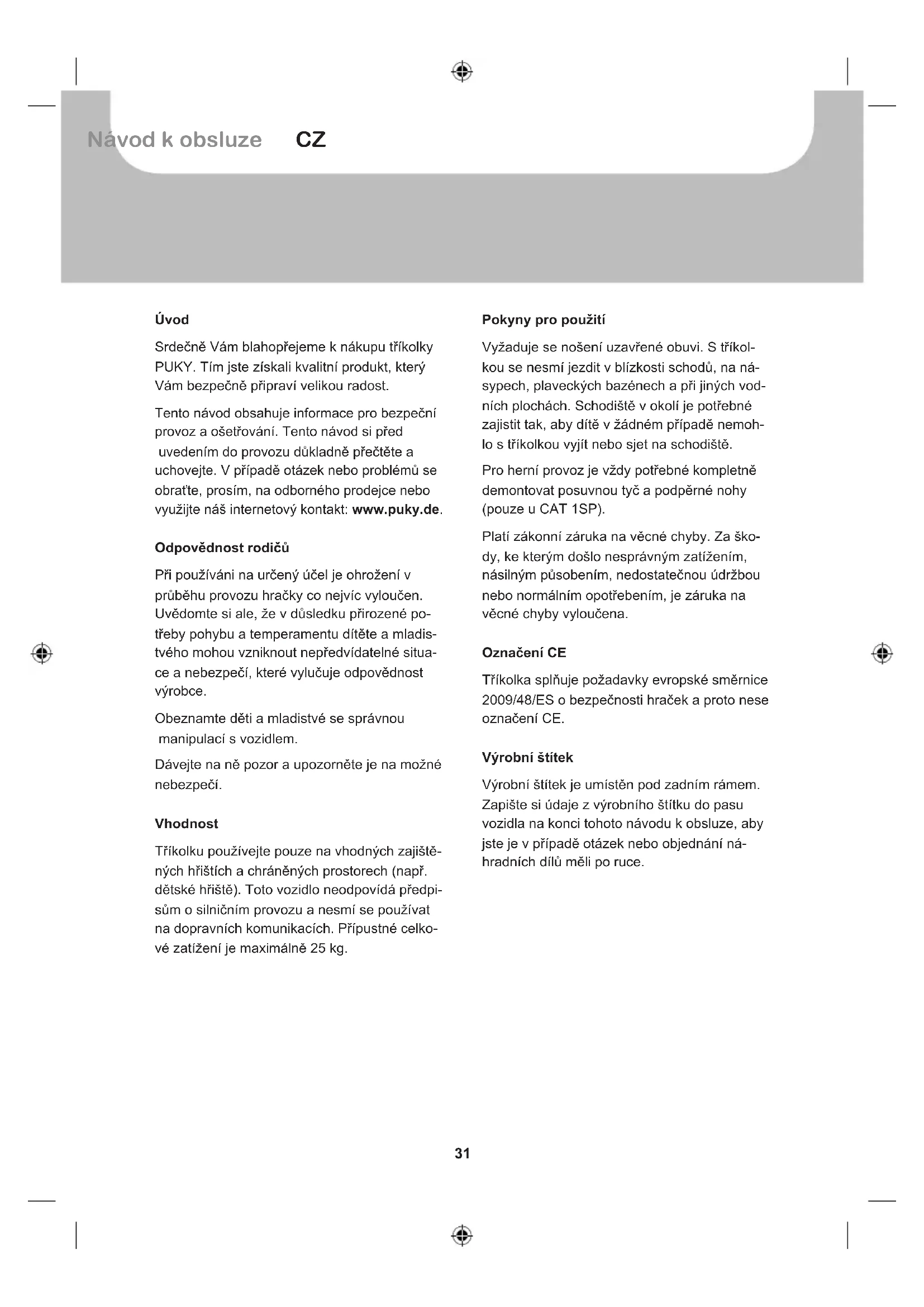 Návod k obsluze CZ

Úvod

Srdečně Vám blahopřejeme k nákupu tříkolky PUKY. Tím jste získali kvalitní produkt, který Vám bezpečně připraví velikou radost.

Tento návod obsahuje informace pro bezpeční provoz a ošetřování. Tento návod si před uvedením do provozu důkladně přečtěte a uchovejte. V případě otázek nebo problémů se obraťte, prosím, na odborného prodejce nebo využijte náš internetový kontakt: www.puky.de.

Odpovědnost rodičů

Při používáni na určený účel je ohrožení v průběhu provozu hračky co nejvíc vyloučen. Uvědomte si ale, že v důsledku přirozené potřeby pohybu a temperamentu dítěte a mladistvého mohou vzniknout nepředvídatelné situace a nebezpečí, které vylučuje odpovědnost výrobce.

Obeznamte děti a mladistvé se správnou manipulací s vozidlem.

Dávejte na ně pozor a upozorněte je na možné nebezpečí.

Vhodnost

Tříkolku používejte pouze na vhodných zajištěných hřištích a chráněných prostorech (např. dětské hřiště). Toto vozidlo neodpovídá předpisům o silničním provozu a nesmí se používat na dopravních komunikacích. Přípustné celkové zatížení je maximálně 25 kg.

Pokyny pro použití

Vyžaduje se nošení uzavřené obuvi. S tříkolkou se nesmí jezdit v blízkosti schodů, na násypech, plaveckých bazénech a při jiných vodních plochách. Schodiště v okolí je potřebné zajistit tak, aby dítě v žádném případě nemohlo s tříkolkou vyjít nebo sjet na schodiště.

Pro herní provoz je vždy potřebné kompletně demontovat posuvnou tyč a podpěrné nohy (pouze u CAT 1SP).

Platí zákonní záruka na věcné chyby. Za škody, ke kterým došlo nesprávným zatížením, násilným působením, nedostatečnou údržbou nebo normálním opotřebením, je záruka na věcné chyby vyloučena.

Označení CE

Tříkolka splňuje požadavky evropské směrnice 2009/48/ES o bezpečnosti hraček a proto nese označení CE.

Výrobní štítek

Výrobní štítek je umístěn pod zadním rámem. Zapište si údaje z výrobního štítku do pasu vozidla na konci tohoto návodu k obsluze, aby jste je v případě otázek nebo objednání náhradních dílů měli po ruce.

31